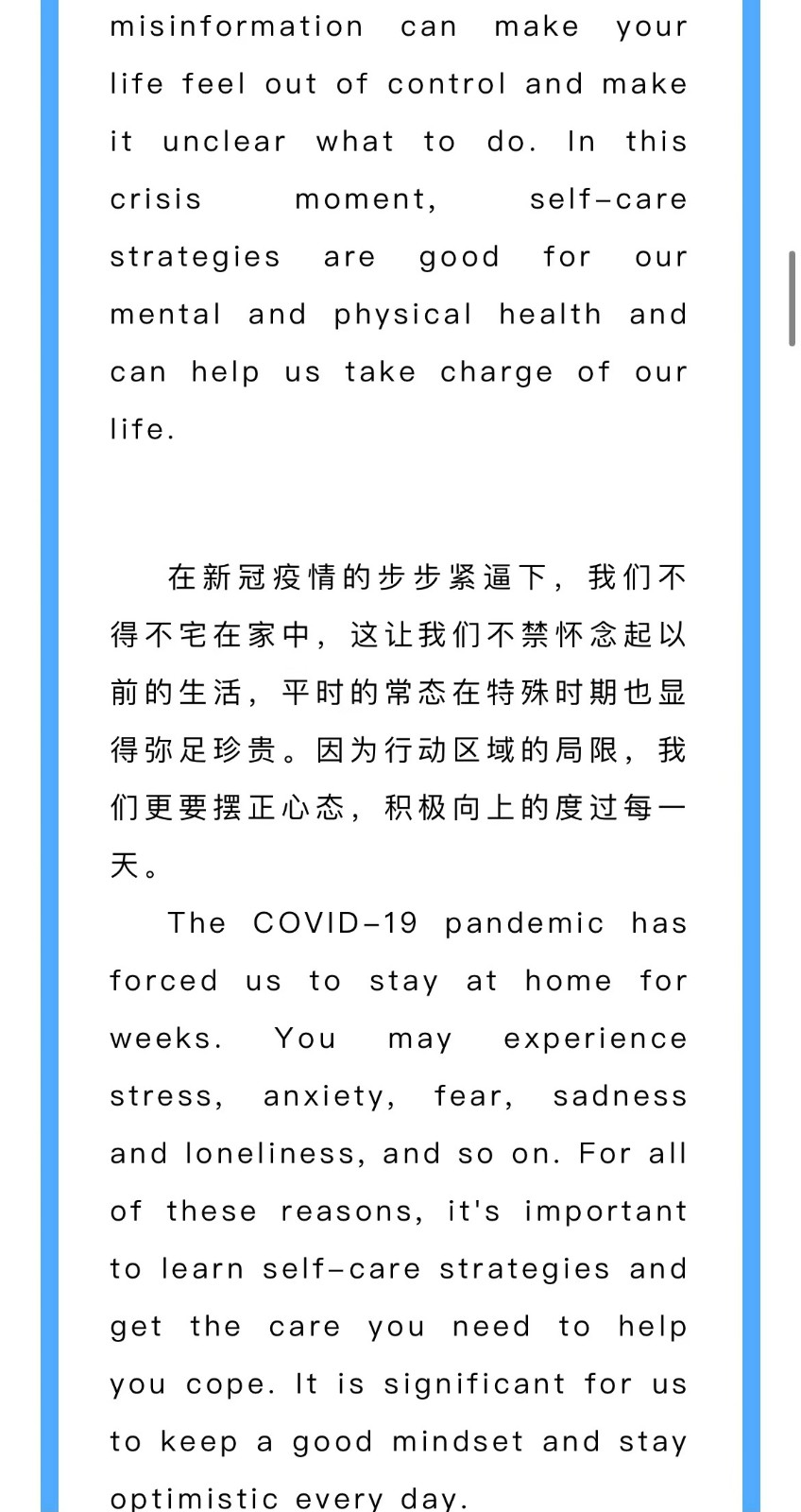 misinformation can make your life feel out of control and make it unclear what to do. In this crisis moment, self-care strategies are good for our mental and physical health and can help us take charge of our life.

在新冠疫情的步步紧逼下，我们不得不宅在家中，这让我们不禁怀念起以前的生活，平时的常态在特殊时期也显得弥足珍贵。因为行动区域的局限，我们更要摆正心态，积极向上的度过每一天。

The COVID-19 pandemic has forced us to stay at home for weeks. You may experience stress, anxiety, fear, sadness and loneliness, and so on. For all of these reasons, it's important to learn self-care strategies and get the care you need to help you cope. It is significant for us to keep a good mindset and stay optimistic every day.